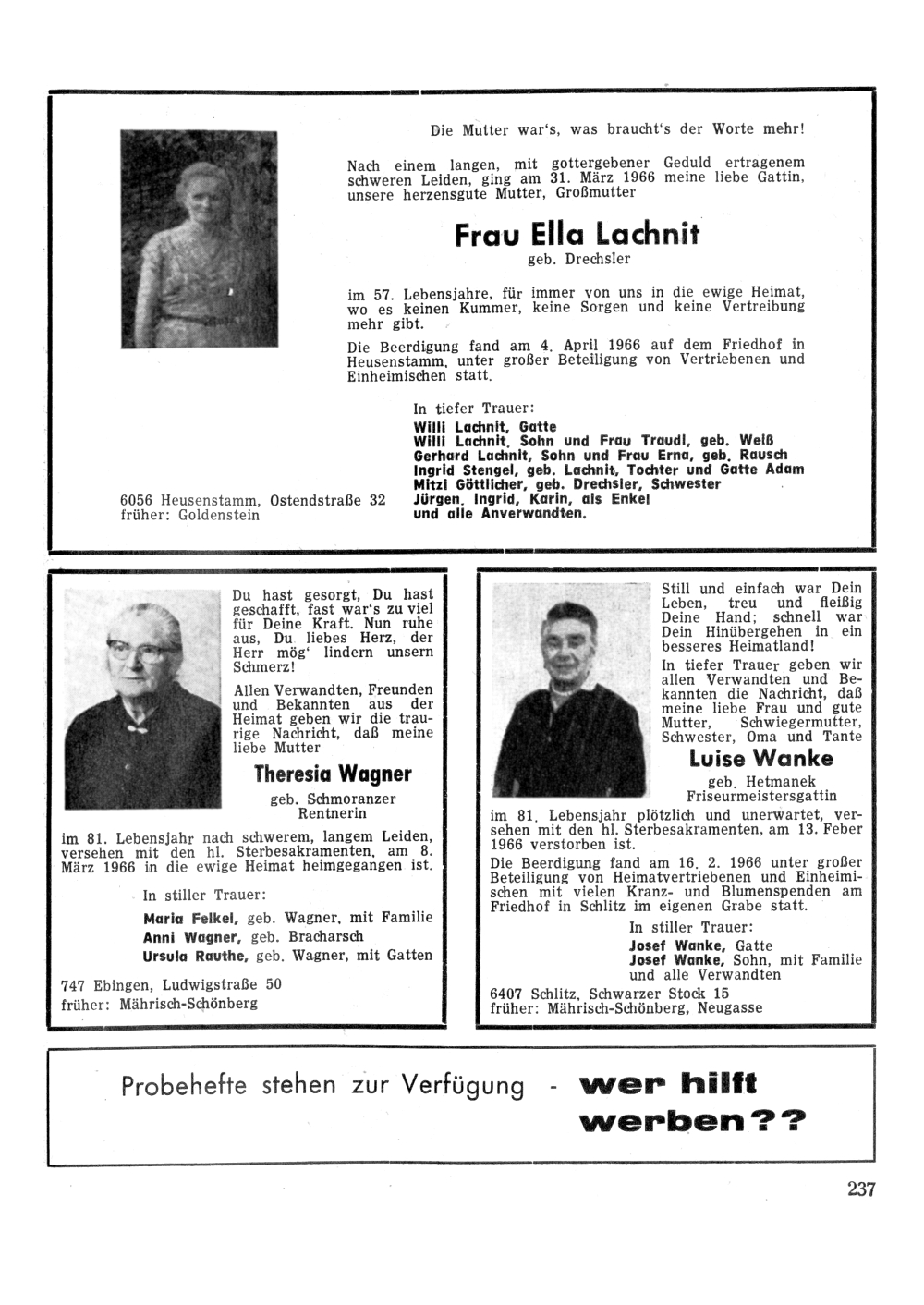 Die Mutter war's, was braucht's der Worte mehr!

Nach einem langen, mit gottergebener Geduld ertragenem schweren Leiden, ging am 31. März 1966 meine liebe Gattin, unsere herzensgute Mutter, Großmutter

Frau Ella Lachnit

geb. Drechsler

im 57. Lebensjahre, für immer von uns in die ewige Heimat, wo es keinen Kummer, keine Sorgen und keine Vertreibung mehr gibt.

Die Beerdigung fand am 4. April 1966 auf dem Friedhof in Heusenstamm, unter großer Beteiligung von Vertriebenen und Einheimischen statt.

In tiefer Trauer:
Willi Lachnit, Gatte
Willi Lachnit, Sohn und Frau Traudl, geb. Weiß
Gerhard Lachnit, Sohn und Frau Erna, geb. Rausch
Ingrid Stengel, geb. Lachnit, Tochter und Gatte Adam
Mitzi Göttlicher, geb. Drechsler, Schwester
Jürgen, Ingrid, Karin, als Enkel
und alle Anverwandten.

6056 Heusenstamm, Ostendstraße 32
früher: Goldenstein

Du hast gesorgt, Du hast geschafft, fast war's zu viel für Deine Kraft. Nun ruhe aus, Du liebes Herz, der Herr mög' lindern unsern Schmerz!

Allen Verwandten, Freunden und Bekannten aus der Heimat geben wir die traurige Nachricht, daß meine liebe Mutter

Theresia Wagner

geb. Schmoranzer
Rentnerin

im 81. Lebensjahr nach schwerem, langem Leiden, versehen mit den hl. Sterbesakramenten, am 8. März 1966 in die ewige Heimat heimgegangen ist.

In stiller Trauer:
Maria Felkel, geb. Wagner, mit Familie
Anni Wagner, geb. Bracharsch
Ursula Rauthe, geb. Wagner, mit Gatten

747 Ebingen, Ludwigstraße 50
früher: Mährisch-Schönberg

Still und einfach war Dein Leben, treu und fleißig Deine Hand; schnell war Dein Hinübergehen in ein besseres Heimatland!

In tiefer Trauer geben wir allen Verwandten und Bekannten die Nachricht, daß meine liebe Frau und gute Mutter, Schwiegermutter, Schwester, Oma und Tante

Luise Wanke

geb. Hetmanek
Friseurmeistersgattin

im 81. Lebensjahr plötzlich und unerwartet, versehen mit den hl. Sterbesakramenten, am 13. Feber 1966 verstorben ist.

Die Beerdigung fand am 16. 2. 1966 unter großer Beteiligung von Heimatvertriebenen und Einheimischen mit vielen Kranz- und Blumenspenden am Friedhof in Schlitz im eigenen Grabe statt.

In stiller Trauer:
Josef Wanke, Gatte
Josef Wanke, Sohn, mit Familie
und alle Verwandten

6407 Schlitz, Schwarzer Stock 15
früher: Mährisch-Schönberg, Neugasse

Probehefte stehen zur Verfügung - wer hilft werben??

237